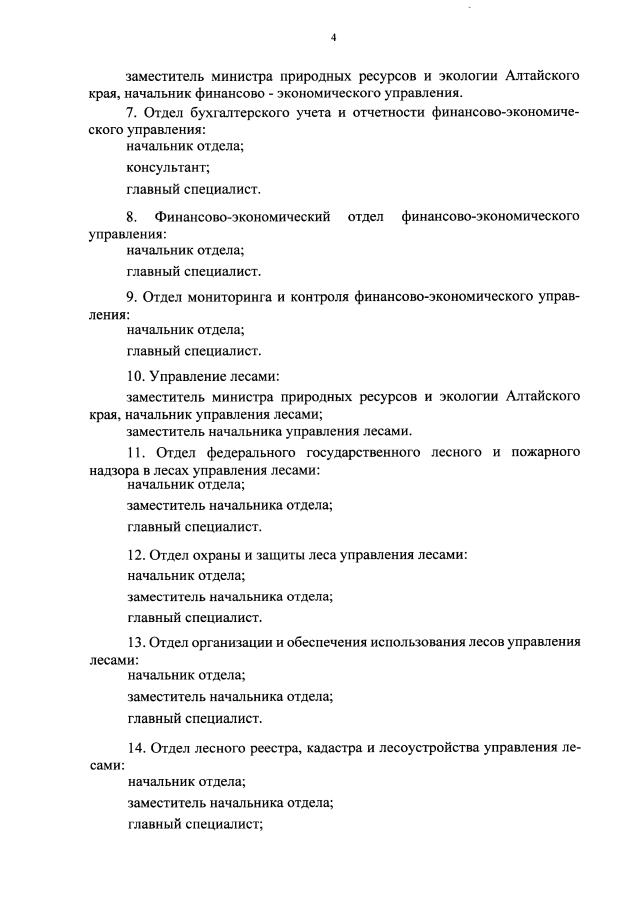 4

заместитель министра природных ресурсов и экологии Алтайского края, начальник финансово - экономического управления.

7. Отдел бухгалтерского учета и отчетности финансово-экономического управления:

начальник отдела;

консультант;

главный специалист.

8. Финансово-экономический отдел финансово-экономического управления:

начальник отдела;

главный специалист.

9. Отдел мониторинга и контроля финансово-экономического управления:

начальник отдела;

главный специалист.

10. Управление лесами:

заместитель министра природных ресурсов и экологии Алтайского края, начальник управления лесами;

заместитель начальника управления лесами.

11. Отдел федерального государственного лесного и пожарного надзора в лесах управления лесами:

начальник отдела;

заместитель начальника отдела;

главный специалист.

12. Отдел охраны и защиты леса управления лесами:

начальник отдела;

заместитель начальника отдела;

главный специалист.

13. Отдел организации и обеспечения использования лесов управления лесами:

начальник отдела;

заместитель начальника отдела;

главный специалист.

14. Отдел лесного реестра, кадастра и лесоустройства управления лесами:

начальник отдела;

заместитель начальника отдела;

главный специалист;